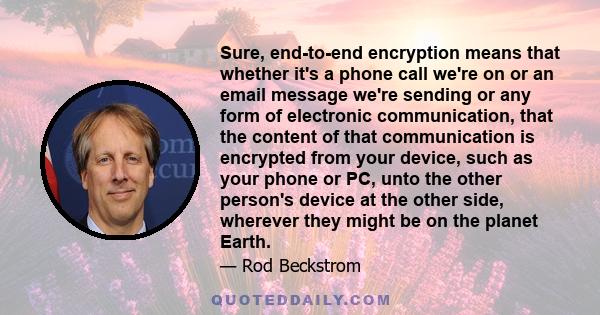 Sure, end-to-end encryption means that whether it's a phone call we're on or an email message we're sending or any form of electronic communication, that the content of that communication is encrypted from your device, such as your phone or PC, unto the other person's device at the other side, wherever they might be on the planet Earth.

— Rod Beckstrom

QUOTEDDAILY.COM